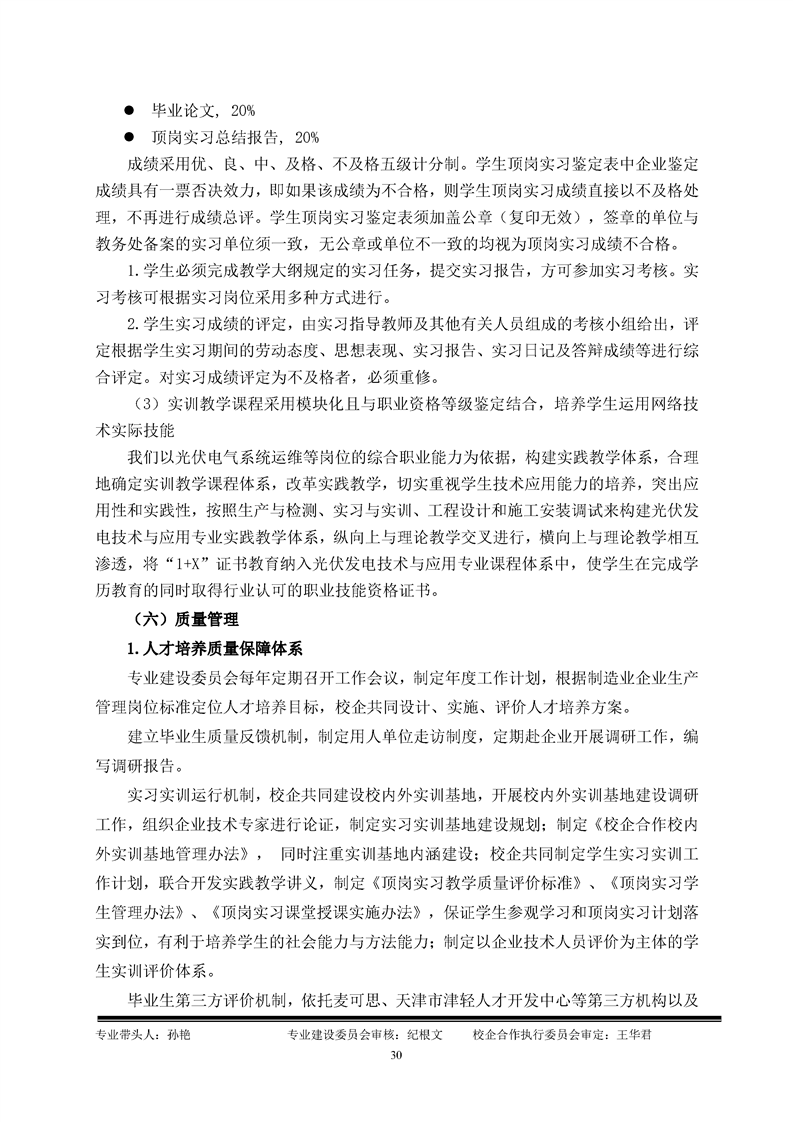 ● 毕业论文，20%

● 顶岗实习总结报告，20%

成绩采用优、良、中、及格、不及格五级计分制。学生顶岗实习鉴定表中企业鉴定成绩具有一票否决效力，即如果该成绩为不合格，则学生顶岗实习成绩直接以不及格处理，不再进行成绩总评。学生顶岗实习鉴定表须加盖公章（复印无效），签章的单位与教务处备案的实习单位须一致，无公章或单位不一致的均视为顶岗实习成绩不合格。

1.学生必须完成教学大纲规定的实习任务，提交实习报告，方可参加实习考核。实习考核可根据实习岗位采用多种方式进行。

2.学生实习成绩的评定，由实习指导教师及其他有关人员组成的考核小组给出，评定根据学生实习期间的劳动态度、思想表现、实习报告、实习日记及答辩成绩等进行综合评定。对实习成绩评定为不及格者，必须重修。

（3）实训教学课程采用模块化且与职业资格等级鉴定结合，培养学生运用网络技术实际技能

我们以光伏电气系统运维等岗位的综合职业能力为依据，构建实践教学体系，合理地确定实训教学课程体系，改革实践教学，切实重视学生技术应用能力的培养，突出应用性和实践性，按照生产与检测、实习与实训、工程设计和施工安装调试来构建光伏发电技术与应用专业实践教学体系，纵向上与理论教学交叉进行，横向上与理论教学相互渗透，将“1+X”证书教育纳入光伏发电技术与应用专业课程体系中，使学生在完成学历教育的同时取得行业认可的职业技能资格证书。

（六）质量管理

1.人才培养质量保障体系

专业建设委员会每年定期召开工作会议，制定年度工作计划，根据制造业企业生产管理岗位标准定位人才培养目标，校企共同设计、实施、评价人才培养方案。

建立毕业生质量反馈机制，制定用人单位走访制度，定期赴企业开展调研工作，编写调研报告。

实习实训运行机制，校企共同建设校内外实训基地，开展校内外实训基地建设调研工作，组织企业技术专家进行论证，制定实习实训基地建设规划；制定《校企合作校内外实训基地管理办法》， 同时注重实训基地内涵建设；校企共同制定学生实习实训工作计划，联合开发实践教学讲义，制定《顶岗实习教学质量评价标准》、《顶岗实习学生管理办法》、《顶岗实习课堂授课实施办法》，保证学生参观学习和顶岗实习计划落实到位，有利于培养学生的社会能力与方法能力；制定以企业技术人员评价为主体的学生实训评价体系。

毕业生第三方评价机制，依托麦可思、天津市津轻人才开发中心等第三方机构以及

专业带头人：孙艳　　专业建设委员会审核：纪根文　　校企合作执行委员会审定：王华君

30